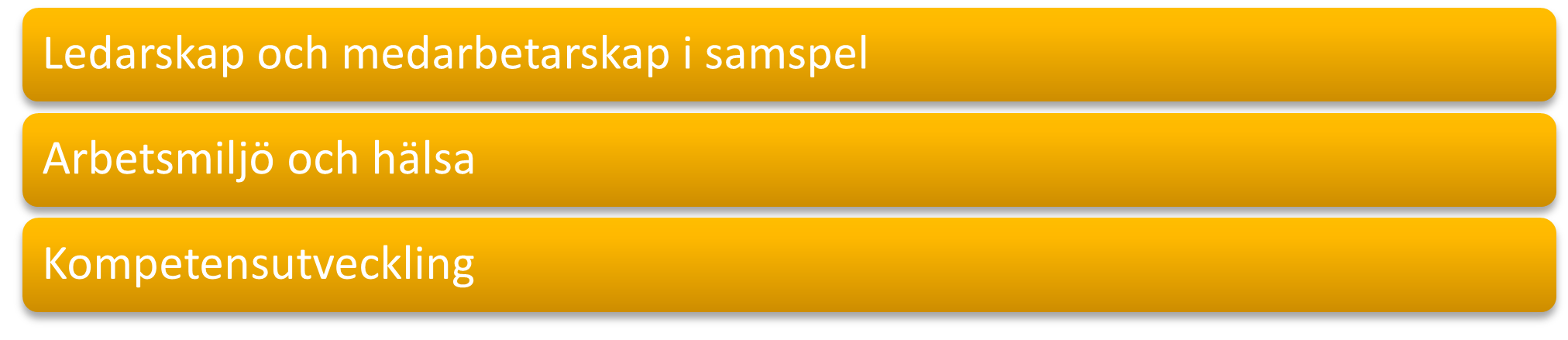 Ledarskap och medarbetarskap i samspel

Arbetsmiljö och hälsa

Kompetensutveckling